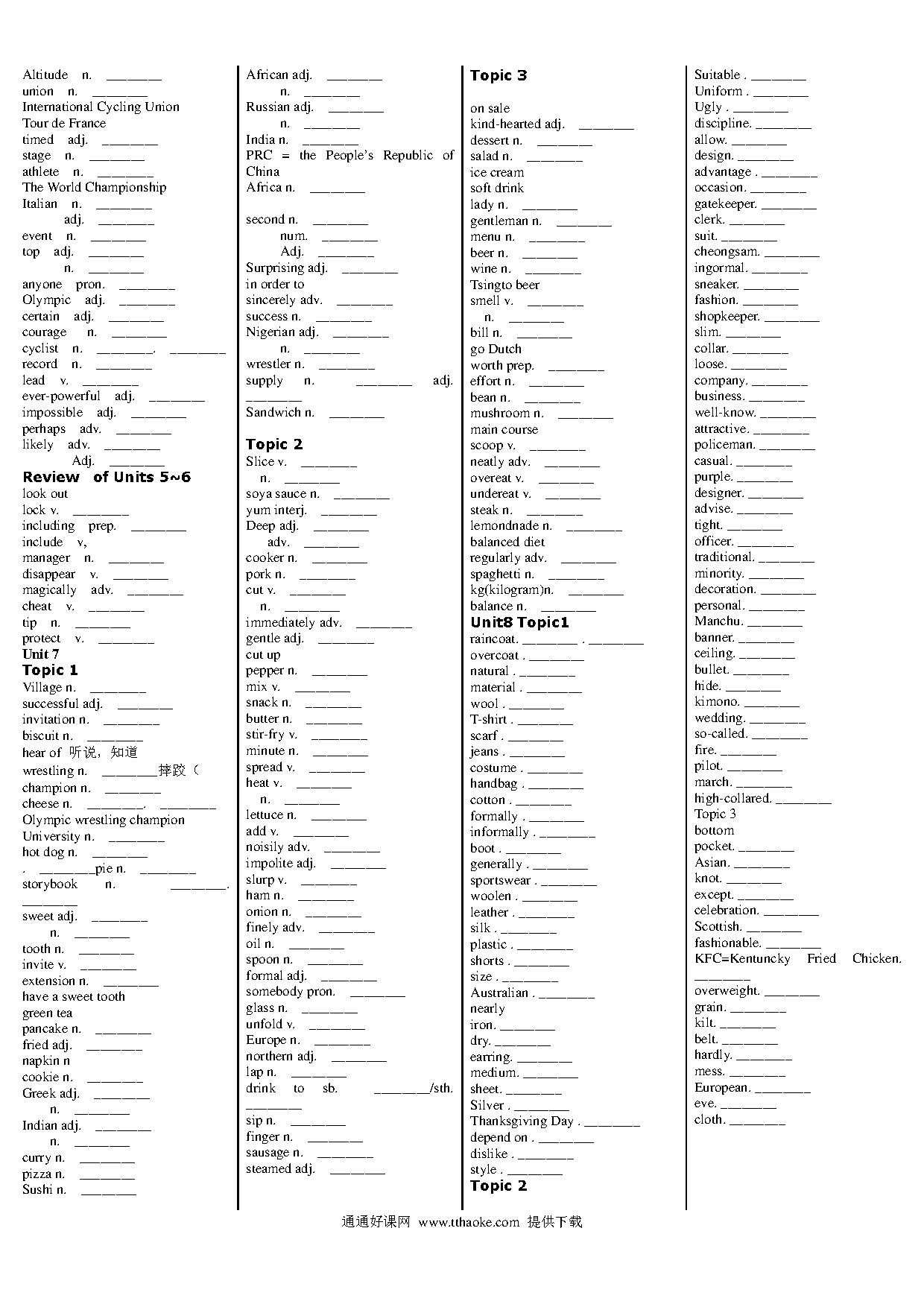 Altitude n. ________
union n. ________
International Cycling Union
Tour de France
timed adj. ________
stage n. ________
athlete n. ________
The World Championship
Italian n. ________
adj. ________
event n. ________
top adj. ________
n. ________
anyone pron. ________
Olympic adj. ________
certain adj. ________
courage n. ________
cyclist n. ________. ________
record n. ________
lead v. ________
ever-powerful adj. ________
impossible adj. ________
perhaps adv. ________
likely adv. ________
Adj. ________
Review of Units 5~6
look out
lock v. ________
including prep. ________
include v,
manager n. ________
disappear v. ________
magically adv. ________
cheat v. ________
tip n. ________
protect v. ________
Unit 7
Topic 1
Village n. ________
successful adj. ________
invitation n. ________
biscuit n. ________
hear of 听说，知道
wrestling n. ________摔跤（
champion n. ________
cheese n. ________. ________
Olympic wrestling champion
University n. ________
hot dog n. ________
. ________pie n. ________
storybook n. ________. ________
sweet adj. ________
n. ________
tooth n. ________
invite v. ________
extension n. ________
have a sweet tooth
green tea
pancake n. ________
fried adj. ________
napkin n
cookie n. ________
Greek adj. ________
n. ________
Indian adj. ________
n. ________
curry n. ________
pizza n. ________
Sushi n. ________

African adj. ________
n. ________
Russian adj. ________
n. ________
India n. ________
PRC = the People's Republic of China
Africa n. ________

second n. ________
num. ________
Adj. ________
Surprising adj. ________
in order to
sincerely adv. ________
success n. ________
Nigerian adj. ________
n. ________
wrestler n. ________
supply n. ________ adj. ________
Sandwich n. ________

Topic 2
Slice v. ________
n. ________
soya sauce n. ________
yum interj. ________
Deep adj. ________
adv. ________
cooker n. ________
pork n. ________
cut v. ________
n. ________
immediately adv. ________
gentle adj. ________
cut up
pepper n. ________
mix v. ________
snack n. ________
butter n. ________
stir-fry v. ________
minute n. ________
spread v. ________
heat v. ________
n. ________
lettuce n. ________
add v. ________
noisily adv. ________
impolite adj. ________
slurp v. ________
ham n. ________
onion n. ________
finely adv. ________
oil n. ________
spoon n. ________
formal adj. ________
somebody pron. ________
glass n. ________
unfold v. ________
Europe n. ________
northern adj. ________
lap n. ________
drink to sb. ________/sth. ________
sip n. ________
finger n. ________
sausage n. ________
steamed adj. ________

Topic 3
on sale
kind-hearted adj. ________
dessert n. ________
salad n. ________
ice cream
soft drink
lady n. ________
gentleman n. ________
menu n. ________
beer n. ________
wine n. ________
Tsingto beer
smell v. ________
n. ________
bill n. ________
go Dutch
worth prep. ________
effort n. ________
bean n. ________
mushroom n. ________
main course
scoop v. ________
neatly adv. ________
overeat v. ________
undereat v. ________
steak n. ________
lemondnade n. ________
balanced diet
regularly adv. ________
spaghetti n. ________
kg(kilogram)n. ________
balance n. ________
Unit8 Topic1
raincoat. ________ . ________
overcoat . ________
natural . ________
material . ________
wool . ________
T-shirt . ________
scarf . ________
jeans . ________
costume . ________
handbag . ________
cotton . ________
formally . ________
informally . ________
boot . ________
generally . ________
sportswear . ________
woolen . ________
leather . ________
silk . ________
plastic . ________
shorts . ________
size . ________
Australian . ________
nearly
iron. ________
dry. ________
earring. ________
medium. ________
sheet. ________
Silver . ________
Thanksgiving Day . ________
depend on . ________
dislike . ________
style . ________
Topic 2

Suitable . ________
Uniform . ________
Ugly . ________
discipline. ________
allow. ________
design. ________
advantage . ________
occasion. ________
gatekeeper. ________
clerk. ________
suit. ________
cheongsam. ________
ingormal. ________
sneaker. ________
fashion. ________
shopkeeper. ________
slim. ________
collar. ________
loose. ________
company. ________
business. ________
well-know. ________
attractive. ________
policeman. ________
casual. ________
purple. ________
designer. ________
advise. ________
tight. ________
officer. ________
traditional. ________
minority. ________
decoration. ________
personal. ________
Manchu. ________
banner. ________
ceiling. ________
bullet. ________
hide. ________
kimono. ________
wedding. ________
so-called. ________
fire. ________
pilot. ________
march. ________
high-collared. ________
Topic 3
bottom
pocket. ________
Asian. ________
knot. ________
except. ________
celebration. ________
Scottish. ________
fashionable. ________
KFC=Kentuncky Fried Chicken. ________
overweight. ________
grain. ________
kilt. ________
belt. ________
hardly. ________
mess. ________
European. ________
eve. ________
cloth. ________

通通好课网 www.tthaoke.com 提供下载